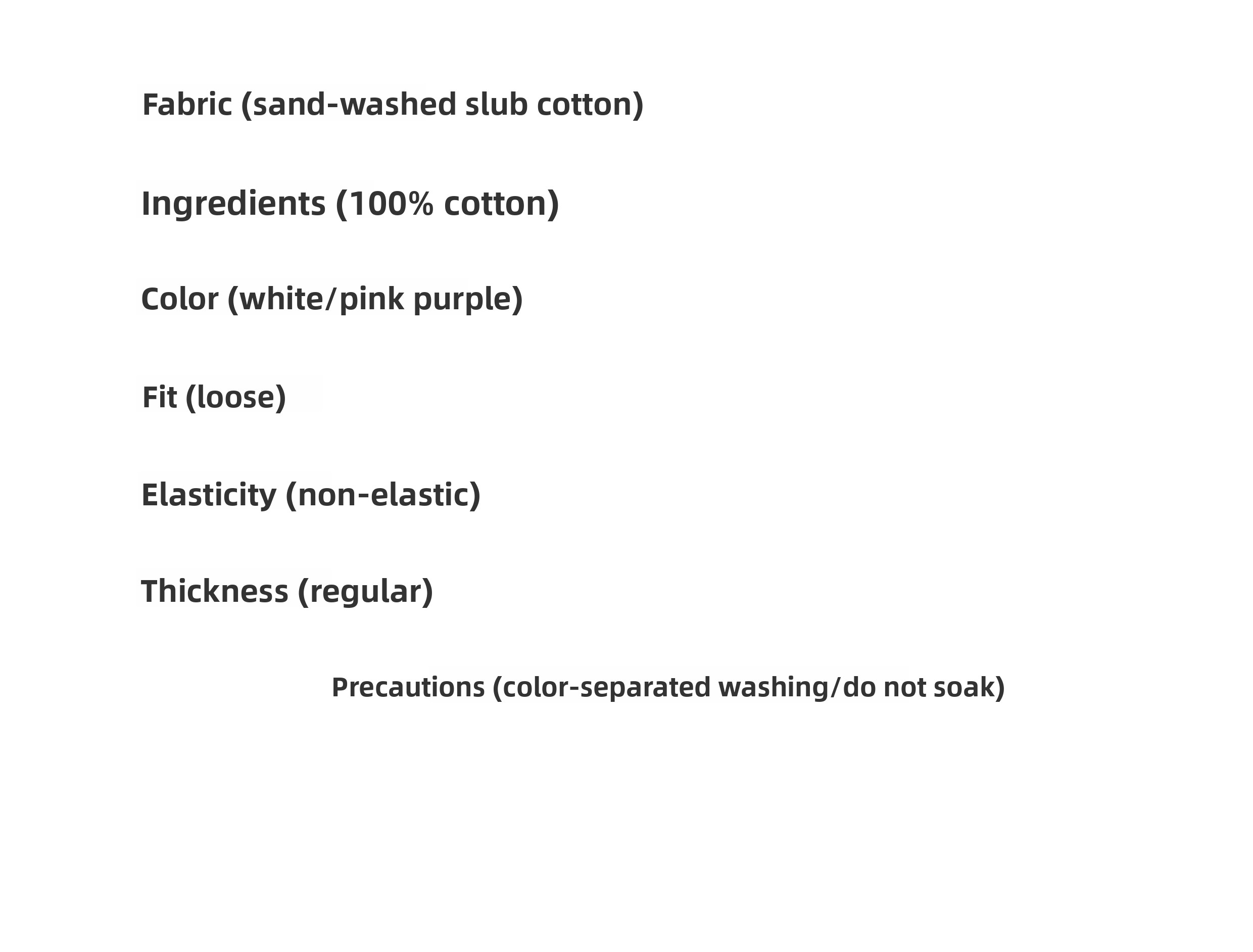 Fabric (sand-washed slub cotton)

Ingredients (100% cotton)

Color (white/pink purple)

Fit (loose)

Elasticity (non-elastic)

Thickness (regular)

Precautions (color-separated washing/do not soak)